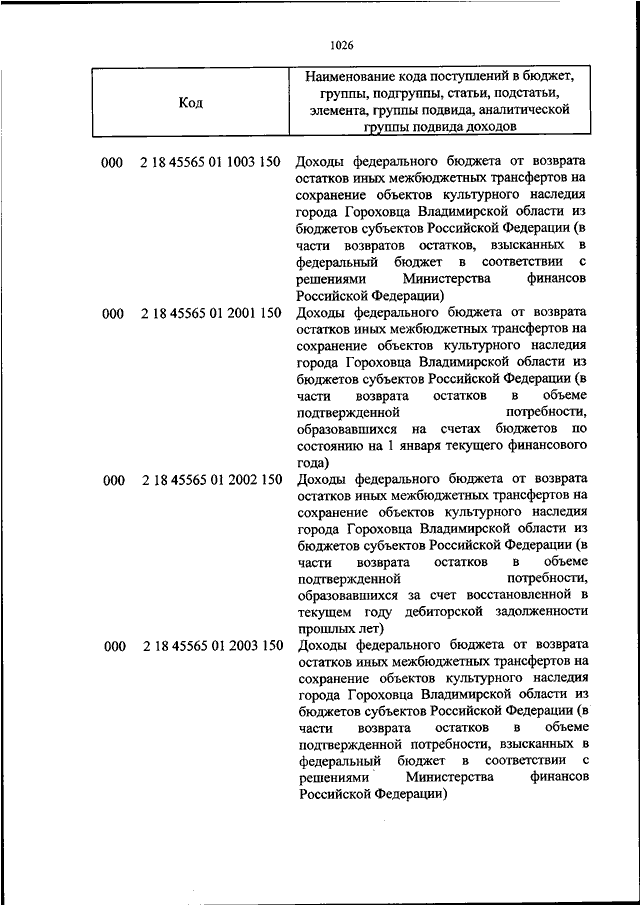 1026

| Код | Наименование кода поступлений в бюджет, группы, подгруппы, статьи, подстатьи, элемента, группы подвида, аналитической группы подвида доходов |
|---|---|
| 000 2 18 45565 01 1003 150 | Доходы федерального бюджета от возврата остатков иных межбюджетных трансфертов на сохранение объектов культурного наследия города Гороховца Владимирской области из бюджетов субъектов Российской Федерации (в части возвратов остатков, взысканных в федеральный бюджет в соответствии с решениями Министерства финансов Российской Федерации) |
| 000 2 18 45565 01 2001 150 | Доходы федерального бюджета от возврата остатков иных межбюджетных трансфертов на сохранение объектов культурного наследия города Гороховца Владимирской области из бюджетов субъектов Российской Федерации (в части возврата остатков в объеме подтвержденной потребности, образовавшихся на счетах бюджетов по состоянию на 1 января текущего финансового года) |
| 000 2 18 45565 01 2002 150 | Доходы федерального бюджета от возврата остатков иных межбюджетных трансфертов на сохранение объектов культурного наследия города Гороховца Владимирской области из бюджетов субъектов Российской Федерации (в части возврата остатков в объеме подтвержденной потребности, образовавшихся за счет восстановленной в текущем году дебиторской задолженности прошлых лет) |
| 000 2 18 45565 01 2003 150 | Доходы федерального бюджета от возврата остатков иных межбюджетных трансфертов на сохранение объектов культурного наследия города Гороховца Владимирской области из бюджетов субъектов Российской Федерации (в части возврата остатков в объеме подтвержденной потребности, взысканных в федеральный бюджет в соответствии с решениями Министерства финансов Российской Федерации) |